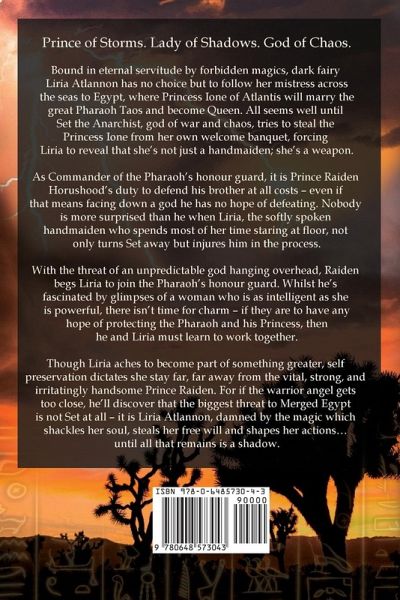 Prince of Storms. Lady of Shadows. God of Chaos.

Bound in eternal servitude by forbidden magics, dark fairy Liria Atlannon has no choice but to follow her mistress across the seas to Egypt, where Princess Ione of Atlantis will marry the great Pharaoh Taos and become Queen. All seems well until Set the Anarchist, god of war and chaos, tries to steal the Princess Ione from her own welcome banquet, forcing Liria to reveal that she's not just a handmaiden; she's a weapon.

As Commander of the Pharaoh's honour guard, it is Prince Raiden Horushood's duty to defend his brother at all costs – even if that means facing down a god he has no hope of defeating. Nobody is more surprised than he when Liria, the softly spoken handmaiden who spends most of her time staring at floor, not only turns Set away but injures him in the process.

With the threat of an unpredictable god hanging overhead, Raiden begs Liria to join the Pharaoh's honour guard. Whilst he's fascinated by glimpses of a woman who is as intelligent as she is powerful, there isn't time for charm – if they are to have any hope of protecting the Pharaoh and his Princess, then he and Liria must learn to work together.

Though Liria aches to become part of something greater, self preservation dictates she stay far, far away from the vital, strong, and irritatingly handsome Prince Raiden. For if the warrior angel gets too close, he'll discover that the biggest threat to Merged Egypt is not Set at all – it is Liria Atlannon, damned by the magic which shackles her soul, steals her free will and shapes her actions… until all that remains is a shadow.

ISBN 978-0-6485730-4-3
90000
9 780648 573043